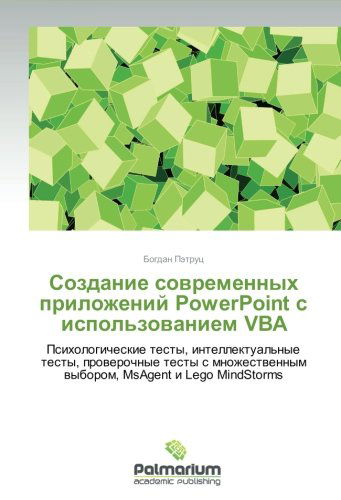 Богдан Пэтруц

Создание современных приложений PowerPoint с использованием VBA

Психологические тесты, интеллектуальные тесты, проверочные тесты с множественным выбором, MsAgent и Lego MindStorms

Palmarium
academic publishing